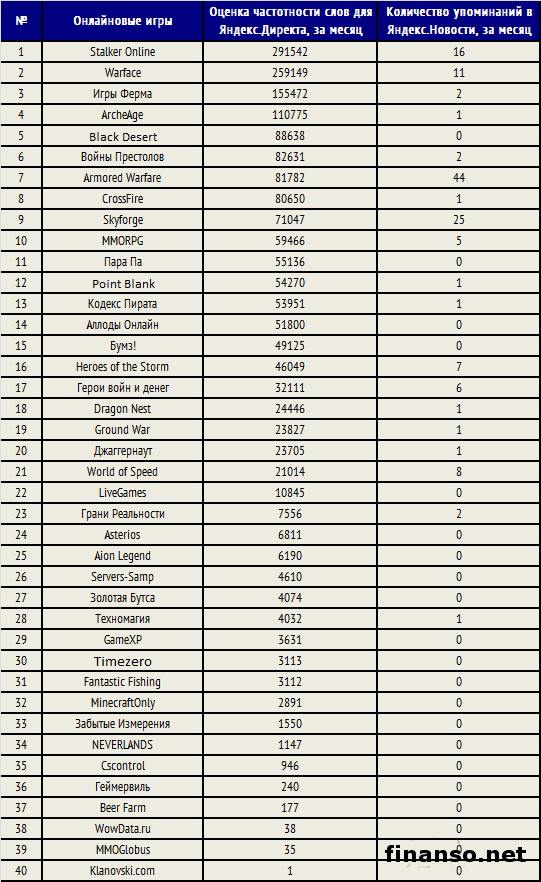 | № | Онлайновые игры | Оценка частотности слов для Яндекс.Директа, за месяц | Количество упоминаний в Яндекс.Новости, за месяц |
|---|---|---|---|
| 1 | Stalker Online | 291542 | 16 |
| 2 | Warface | 259149 | 11 |
| 3 | Игры Ферма | 155472 | 2 |
| 4 | ArcheAge | 110775 | 1 |
| 5 | Black Desert | 88638 | 0 |
| 6 | Войны Престолов | 82631 | 2 |
| 7 | Armored Warfare | 81782 | 44 |
| 8 | CrossFire | 80650 | 1 |
| 9 | Skyforge | 71047 | 25 |
| 10 | MMORPG | 59466 | 5 |
| 11 | Пара Па | 55136 | 0 |
| 12 | Point Blank | 54270 | 1 |
| 13 | Кодекс Пирата | 53951 | 1 |
| 14 | Аллоды Онлайн | 51800 | 0 |
| 15 | Бумз! | 49125 | 0 |
| 16 | Heroes of the Storm | 46049 | 7 |
| 17 | Герои войн и денег | 32111 | 6 |
| 18 | Dragon Nest | 24446 | 1 |
| 19 | Ground War | 23827 | 1 |
| 20 | Джаггернаут | 23705 | 1 |
| 21 | World of Speed | 21014 | 8 |
| 22 | LiveGames | 10845 | 0 |
| 23 | Грани Реальности | 7556 | 2 |
| 24 | Asterios | 6811 | 0 |
| 25 | Aion Legend | 6190 | 0 |
| 26 | Servers-Samp | 4610 | 0 |
| 27 | Золотая Бутса | 4074 | 0 |
| 28 | Техномагия | 4032 | 1 |
| 29 | GameXP | 3631 | 0 |
| 30 | Timezero | 3113 | 0 |
| 31 | Fantastic Fishing | 3112 | 0 |
| 32 | MinecraftOnly | 2891 | 0 |
| 33 | Забытые Измерения | 1550 | 0 |
| 34 | NEVERLANDS | 1147 | 0 |
| 35 | Cscontrol | 946 | 0 |
| 36 | Геймервиль | 240 | 0 |
| 37 | Beer Farm | 177 | 0 |
| 38 | WowData.ru | 38 | 0 |
| 39 | MMOGlobus | 35 | 0 |
| 40 | Klanovski.com | 1 | 0 |

finanso.net